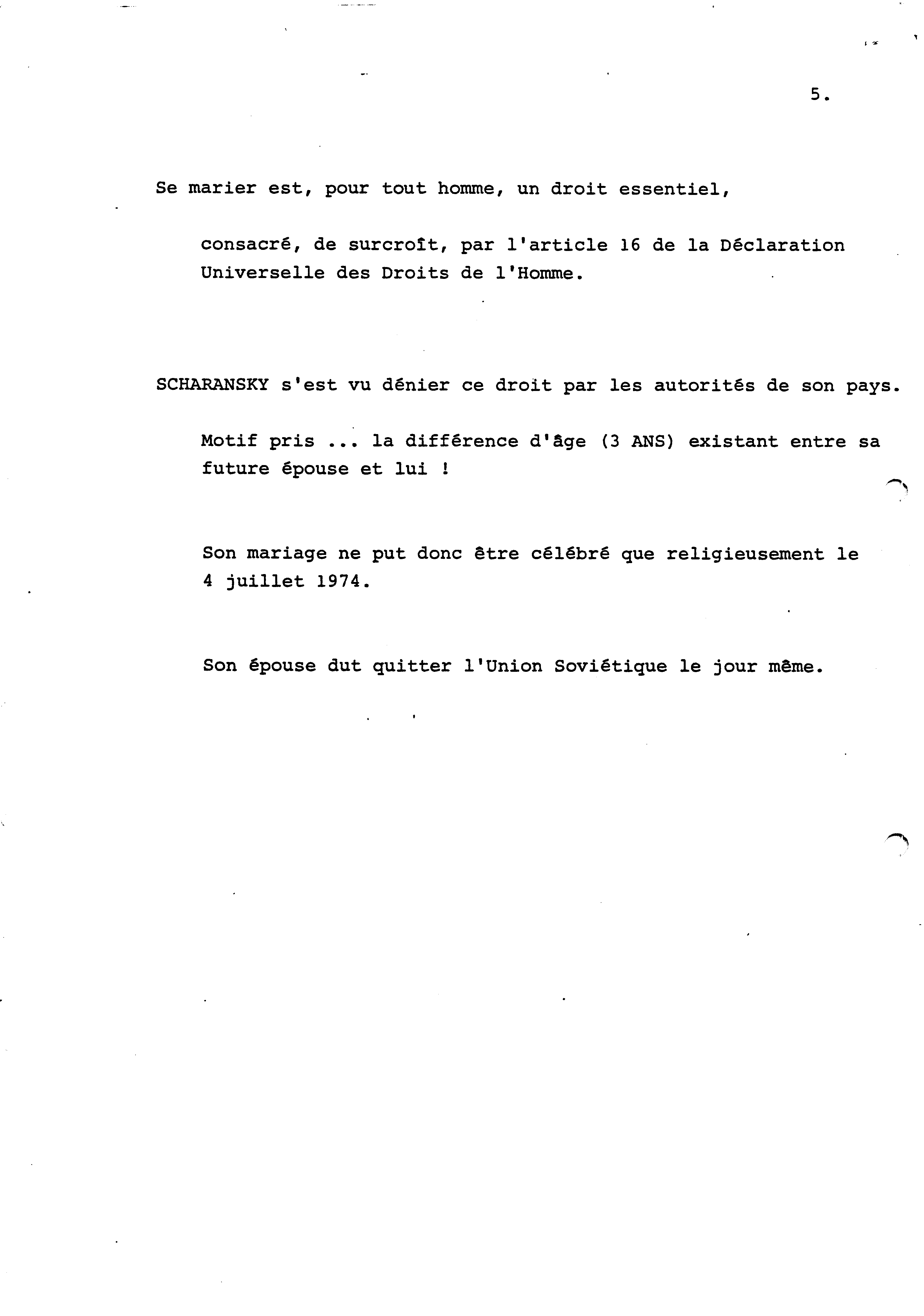 5.

Se marier est, pour tout homme, un droit essentiel,

consacré, de surcroît, par l'article 16 de la Déclaration Universelle des Droits de l'Homme.

SCHARANSKY s'est vu dénier ce droit par les autorités de son pays.

Motif pris ... la différence d'âge (3 ANS) existant entre sa future épouse et lui !

Son mariage ne put donc être célébré que religieusement le 4 juillet 1974.

Son épouse dut quitter l'Union Soviétique le jour même.